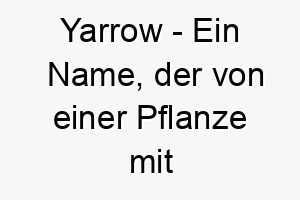 Yarrow - Ein Name, der von einer Pflanze mit